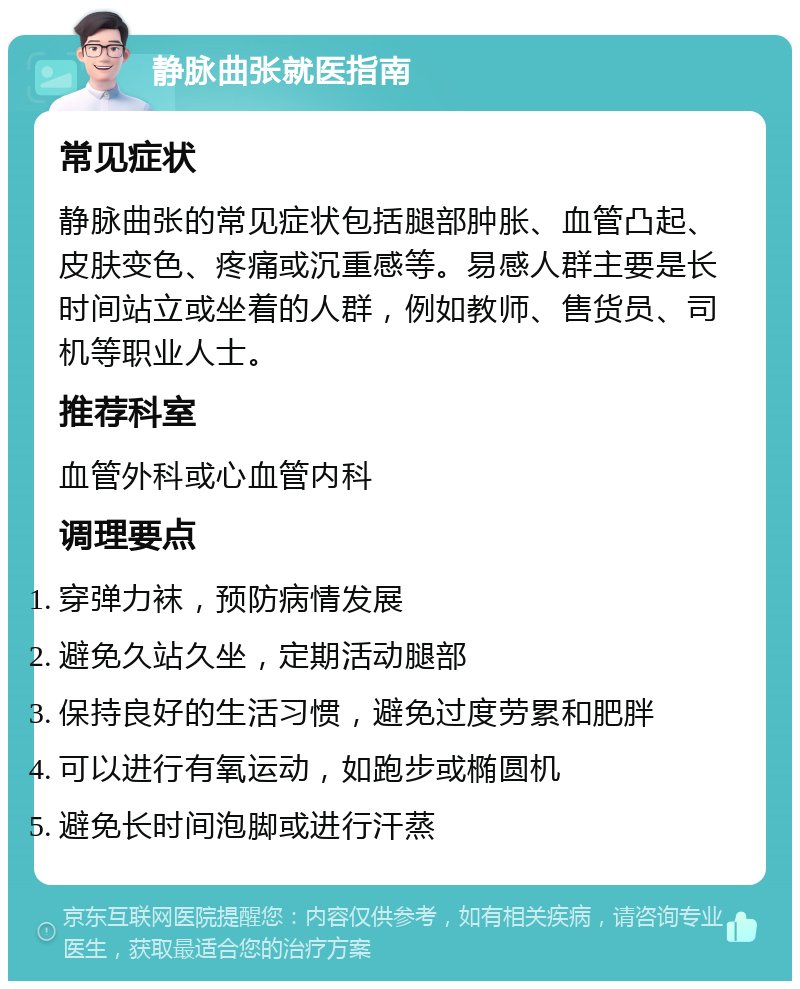 静脉曲张就医指南

常见症状

静脉曲张的常见症状包括腿部肿胀、血管凸起、皮肤变色、疼痛或沉重感等。易感人群主要是长时间站立或坐着的人群，例如教师、售货员、司机等职业人士。

推荐科室

血管外科或心血管内科

调理要点

1. 穿弹力袜，预防病情发展
2. 避免久站久坐，定期活动腿部
3. 保持良好的生活习惯，避免过度劳累和肥胖
4. 可以进行有氧运动，如跑步或椭圆机
5. 避免长时间泡脚或进行汗蒸

京东互联网医院提醒您：内容仅供参考，如有相关疾病，请咨询专业医生，获取最适合您的治疗方案